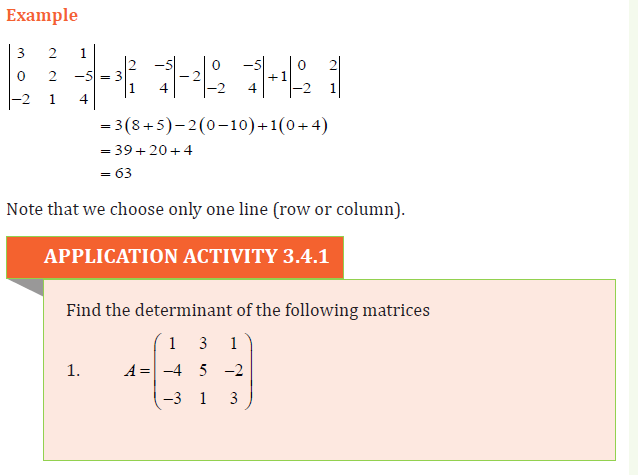 Example

$\begin{vmatrix} 3 & 2 & 1 \\ 0 & 2 & -5 \\ -2 & 1 & 4 \end{vmatrix} = 3\begin{vmatrix} 2 & -5 \\ 1 & 4 \end{vmatrix} - 2\begin{vmatrix} 0 & -5 \\ -2 & 4 \end{vmatrix} + 1\begin{vmatrix} 0 & 2 \\ -2 & 1 \end{vmatrix}$

$= 3(8+5) - 2(0-10) + 1(0+4)$

$= 39 + 20 + 4$

$= 63$

Note that we choose only one line (row or column).

APPLICATION ACTIVITY 3.4.1

Find the determinant of the following matrices

1. $A = \begin{pmatrix} 1 & 3 & 1 \\ -4 & 5 & -2 \\ -3 & 1 & 3 \end{pmatrix}$